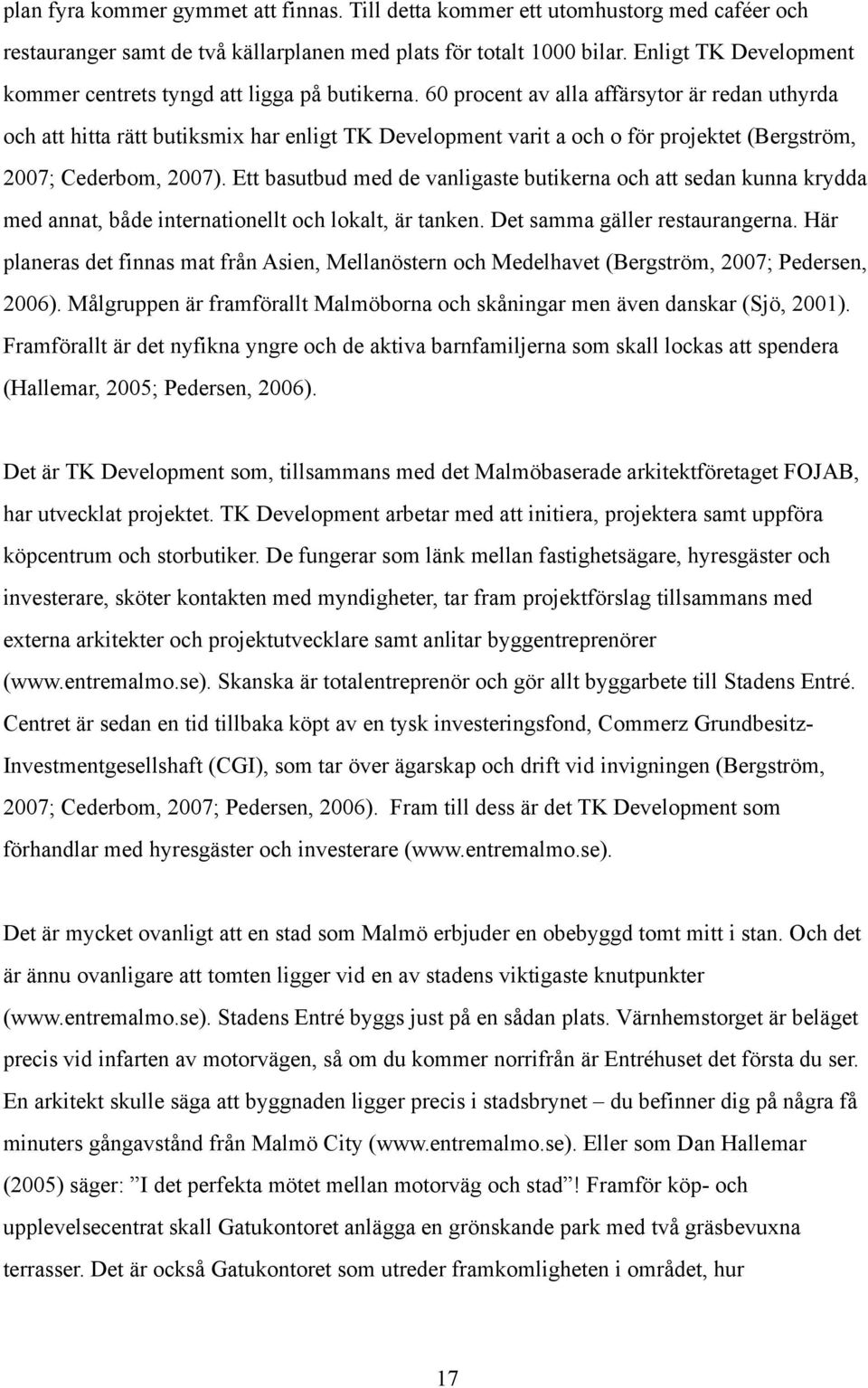 plan fyra kommer gymmet att finnas. Till detta kommer ett utomhustorg med caféer och restauranger samt de två källarplanen med plats för totalt 1000 bilar. Enligt TK Development kommer centrets tyngd att ligga på butikerna. 60 procent av alla affärsytor är redan uthyrda och att hitta rätt butiksmix har enligt TK Development varit a och o för projektet (Bergström, 2007; Cederbom, 2007). Ett basutbud med de vanligaste butikerna och att sedan kunna krydda med annat, både internationellt och lokalt, är tanken. Det samma gäller restaurangerna. Här planeras det finnas mat från Asien, Mellanöstern och Medelhavet (Bergström, 2007; Pedersen, 2006). Målgruppen är framförallt Malmöborna och skåningar men även danskar (Sjö, 2001). Framförallt är det nyfikna yngre och de aktiva barnfamiljerna som skall lockas att spendera (Hallemar, 2005; Pedersen, 2006).

Det är TK Development som, tillsammans med det Malmöbaserade arkitektföretaget FOJAB, har utvecklat projektet. TK Development arbetar med att initiera, projektera samt uppföra köpcentrum och storbutiker. De fungerar som länk mellan fastighetsägare, hyresgäster och investerare, sköter kontakten med myndigheter, tar fram projektförslag tillsammans med externa arkitekter och projektutvecklare samt anlitar byggentreprenörer (www.entremalmo.se). Skanska är totalentreprenör och gör allt byggarbete till Stadens Entré. Centret är sedan en tid tillbaka köpt av en tysk investeringsfond, Commerz Grundbesitz-Investmentgesellshaft (CGI), som tar över ägarskap och drift vid invigningen (Bergström, 2007; Cederbom, 2007; Pedersen, 2006). Fram till dess är det TK Development som förhandlar med hyresgäster och investerare (www.entremalmo.se).

Det är mycket ovanligt att en stad som Malmö erbjuder en obebyggd tomt mitt i stan. Och det är ännu ovanligare att tomten ligger vid en av stadens viktigaste knutpunkter (www.entremalmo.se). Stadens Entré byggs just på en sådan plats. Värnhemstorget är beläget precis vid infarten av motorvägen, så om du kommer norrifrån är Entréhuset det första du ser. En arkitekt skulle säga att byggnaden ligger precis i stadsbrynet – du befinner dig på några få minuters gångavstånd från Malmö City (www.entremalmo.se). Eller som Dan Hallemar (2005) säger: ”I det perfekta mötet mellan motorväg och stad”! Framför köp- och upplevelsecentrat skall Gatukontoret anlägga en grönskande park med två gräsbevuxna terrasser. Det är också Gatukontoret som utreder framkomligheten i området, hur

17